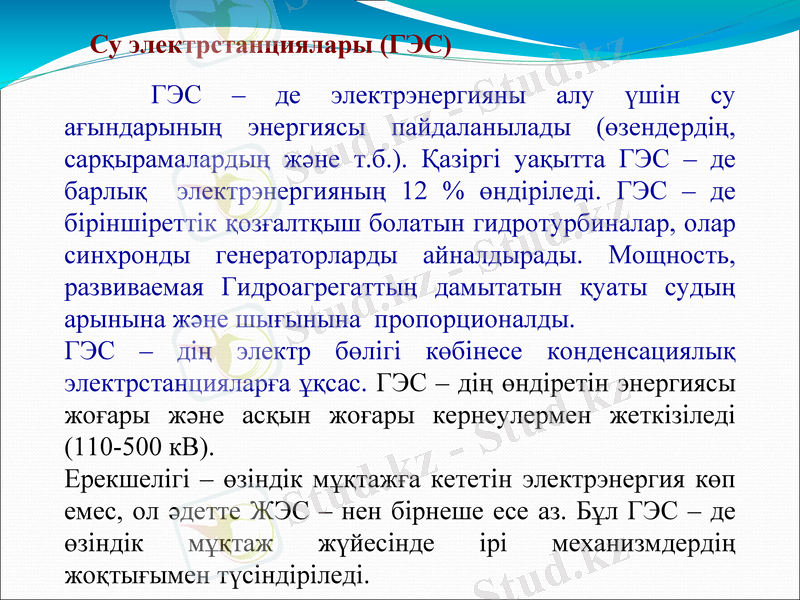 Су электрстанциялары (ГЭС)

ГЭС – де электрэнергияны алу үшін су ағындарының энергиясы пайдаланылады (өзендердің, сарқырамалардың және т.б.). Қазіргі уақытта ГЭС – де барлық электрэнергияның 12 % өндіріледі. ГЭС – де біріншіреттік қозғалтқыш болатын гидротурбиналар, олар синхронды генераторларды айналдырады. Мощность, развиваемая Гидроагрегаттың дамытатын қуаты судың арынына және шығынына пропорционалды.

ГЭС – дің электр бөлігі көбінесе конденсациялық электрстанцияларға ұқсас. ГЭС – дің өндіретін энергиясы жоғары және асқын жоғары кернеулермен жеткізіледі (110-500 кВ).

Ерекшелігі – өзіндік мұқтажға кететін электрэнергия көп емес, ол әдетте ЖЭС – нен бірнеше есе аз. Бұл ГЭС – де өзіндік мұқтаж жүйесінде ірі механизмдердің жоқтығымен түсіндіріледі.

Stud.kz - Stud.kz